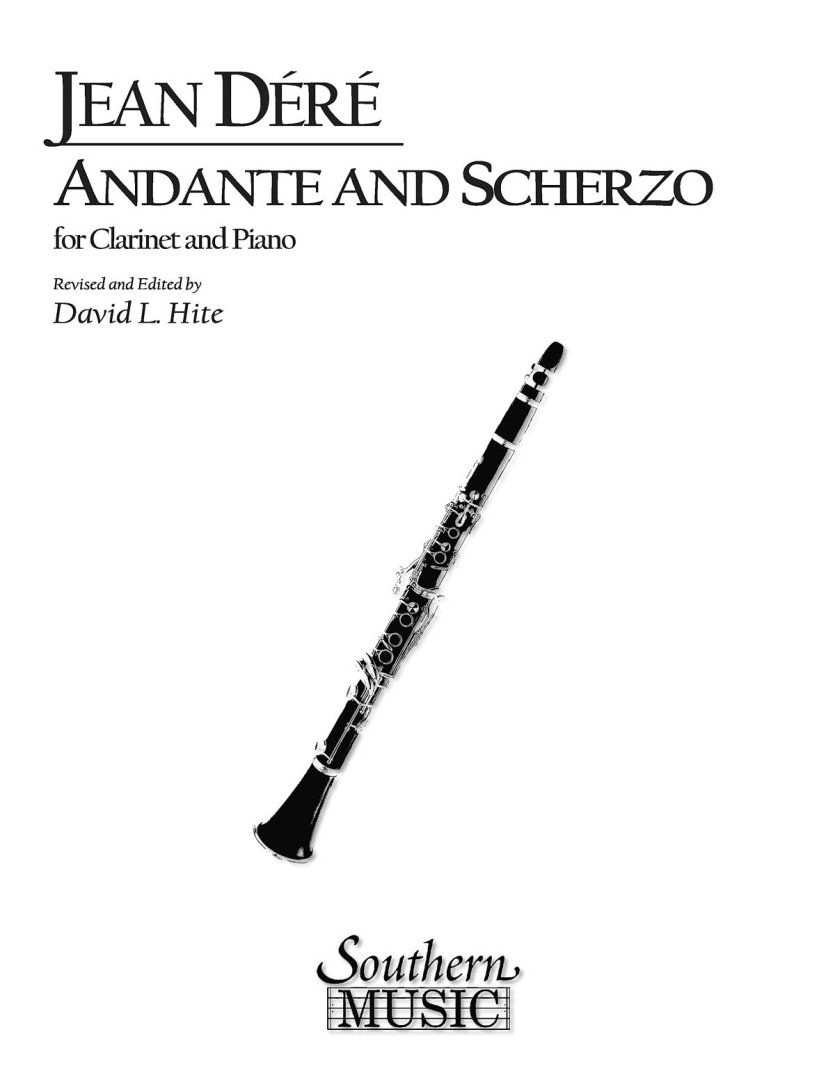 JEAN DÉRÉ

ANDANTE AND SCHERZO

for Clarinet and Piano

Revised and Edited by
David L. Hite

Southern
MUSIC